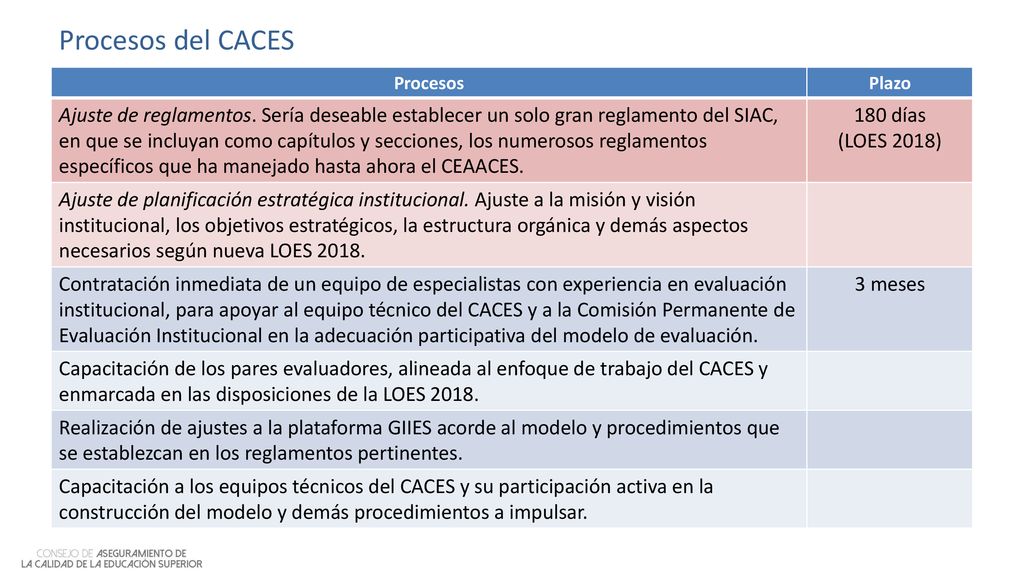 Procesos del CACES

| Procesos | Plazo |
|---|---|
| Ajuste de reglamentos. Sería deseable establecer un solo gran reglamento del SIAC, en que se incluyan como capítulos y secciones, los numerosos reglamentos específicos que ha manejado hasta ahora el CEAACES. | 180 días (LOES 2018) |
| Ajuste de planificación estratégica institucional. Ajuste a la misión y visión institucional, los objetivos estratégicos, la estructura orgánica y demás aspectos necesarios según nueva LOES 2018. | |
| Contratación inmediata de un equipo de especialistas con experiencia en evaluación institucional, para apoyar al equipo técnico del CACES y a la Comisión Permanente de Evaluación Institucional en la adecuación participativa del modelo de evaluación. | 3 meses |
| Capacitación de los pares evaluadores, alineada al enfoque de trabajo del CACES y enmarcada en las disposiciones de la LOES 2018. | |
| Realización de ajustes a la plataforma GIIES acorde al modelo y procedimientos que se establezcan en los reglamentos pertinentes. | |
| Capacitación a los equipos técnicos del CACES y su participación activa en la construcción del modelo y demás procedimientos a impulsar. | |

CONSEJO DE ASEGURAMIENTO DE LA CALIDAD DE LA EDUCACIÓN SUPERIOR